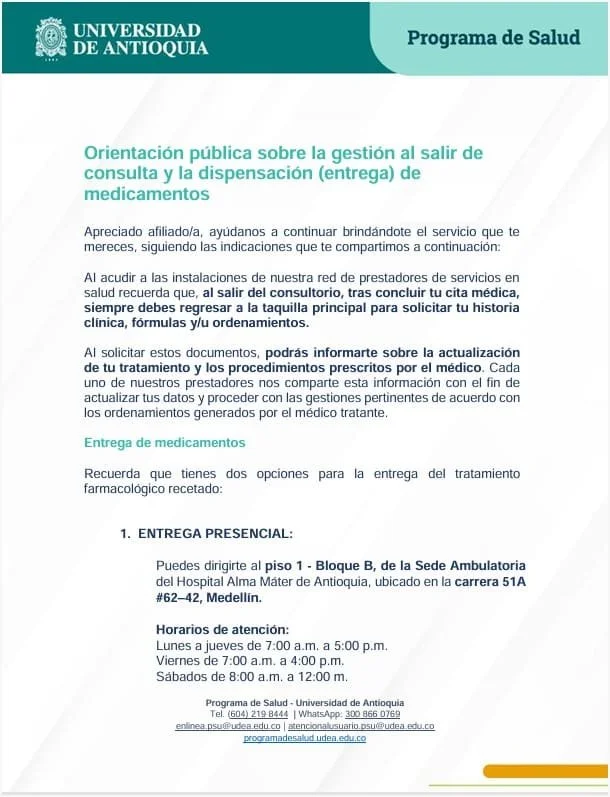 UNIVERSIDAD DE ANTIOQUIA

Programa de Salud

Orientación pública sobre la gestión al salir de consulta y la dispensación (entrega) de medicamentos

Apreciado afiliado/a, ayúdanos a continuar brindándote el servicio que te mereces, siguiendo las indicaciones que te compartimos a continuación:

Al acudir a las instalaciones de nuestra red de prestadores de servicios en salud recuerda que, al salir del consultorio, tras concluir tu cita médica, siempre debes regresar a la taquilla principal para solicitar tu historia clínica, fórmulas y/u ordenamientos.

Al solicitar estos documentos, podrás informarte sobre la actualización de tu tratamiento y los procedimientos prescritos por el médico. Cada uno de nuestros prestadores nos comparte esta información con el fin de actualizar tus datos y proceder con las gestiones pertinentes de acuerdo con los ordenamientos generados por el médico tratante.

Entrega de medicamentos

Recuerda que tienes dos opciones para la entrega del tratamiento farmacológico recetado:

1. ENTREGA PRESENCIAL:

Puedes dirigirte al piso 1 - Bloque B, de la Sede Ambulatoria del Hospital Alma Máter de Antioquia, ubicado en la carrera 51A #62–42, Medellín.

Horarios de atención:
Lunes a jueves de 7:00 a.m. a 5:00 p.m.
Viernes de 7:00 a.m. a 4:00 p.m.
Sábados de 8:00 a.m. a 12:00 m.

Programa de Salud - Universidad de Antioquia
Tel. (604) 219 8444 | WhatsApp: 300 866 0769
enlinea.psu@udea.edu.co | atencionalusuario.psu@udea.edu.co
programadesalud.udea.edu.co